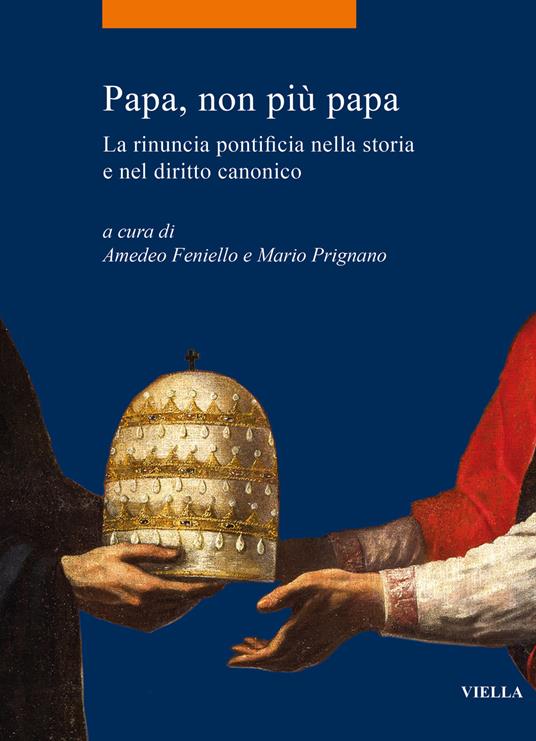 Papa, non più papa

La rinuncia pontificia nella storia e nel diritto canonico

a cura di
Amedeo Feniello e Mario Prignano

VIELLA